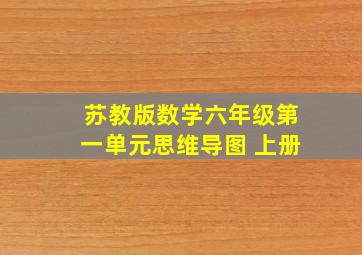 苏教版数学六年级第一单元思维导图 上册